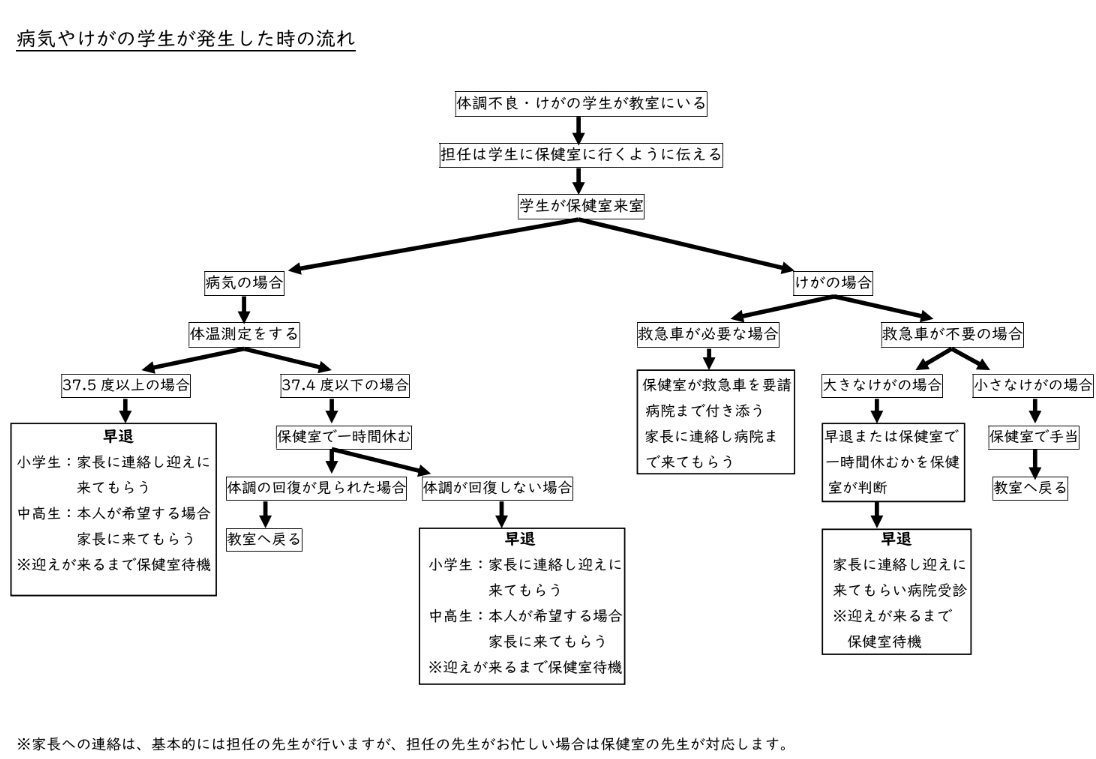 病気やけがの学生が発生した時の流れ

体調不良・けがの学生が教室にいる

担任は学生に保健室に行くように伝える

学生が保健室来室

病気の場合

体温測定をする

37.5 度以上の場合

早退
小学生：家長に連絡し迎えに来てもらう
中高生：本人が希望する場合家長に来てもらう
※迎えが来るまで保健室待機

37.4 度以下の場合

保健室で一時間休む

体調の回復が見られた場合

教室へ戻る

体調が回復しない場合

早退
小学生：家長に連絡し迎えに来てもらう
中高生：本人が希望する場合家長に来てもらう
※迎えが来るまで保健室待機

けがの場合

救急車が必要な場合

保健室が救急車を要請
病院まで付き添う
家長に連絡し病院まで来てもらう

救急車が不要の場合

大きなけがの場合

早退または保健室で一時間休むかを保健室が判断

早退
家長に連絡し迎えに来てもらい病院受診
※迎えが来るまで保健室待機

小さなけがの場合

保健室で手当

教室へ戻る

※家長への連絡は、基本的には担任の先生が行いますが、担任の先生がお忙しい場合は保健室の先生が対応します。